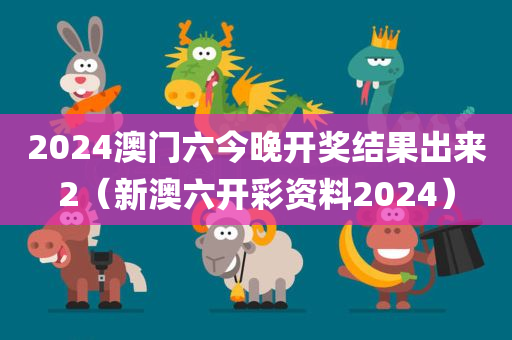 2024澳门六今晚开奖结果出来2（新澳六开彩资料2024）